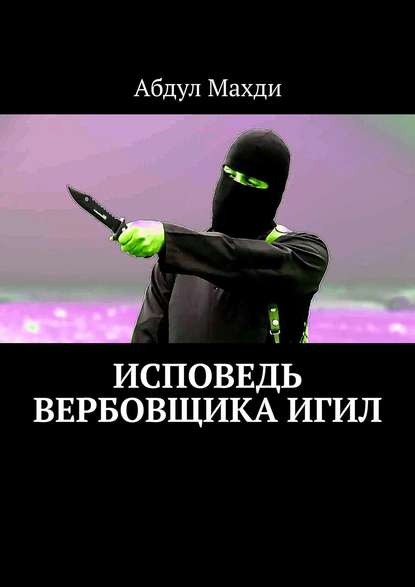 Абдул Махди

ИСПОВЕДЬ ВЕРБОВЩИКА ИГИЛ